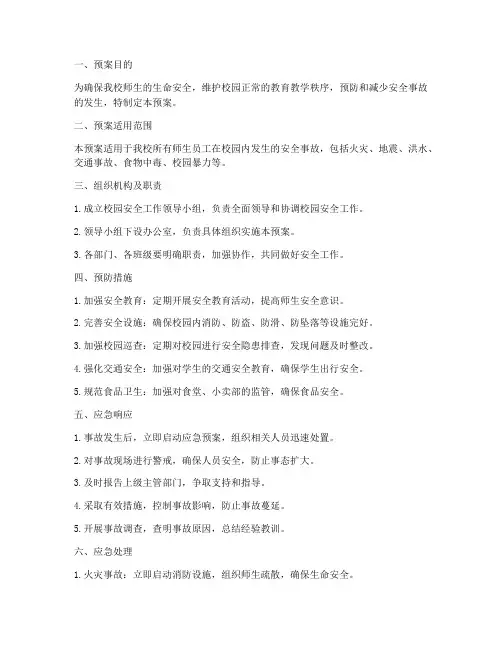 一、预案目的

为确保我校师生的生命安全，维护校园正常的教育教学秩序，预防和减少安全事故的发生，特制定本预案。

二、预案适用范围

本预案适用于我校所有师生员工在校园内发生的安全事故，包括火灾、地震、洪水、交通事故、食物中毒、校园暴力等。

三、组织机构及职责

1. 成立校园安全工作领导小组，负责全面领导和协调校园安全工作。

2. 领导小组下设办公室，负责具体组织实施本预案。

3. 各部门、各班级要明确职责，加强协作，共同做好安全工作。

四、预防措施

1. 加强安全教育：定期开展安全教育活动，提高师生安全意识。

2. 完善安全设施：确保校园内消防、防盗、防滑、防坠落等设施完好。

3. 加强校园巡查：定期对校园进行安全隐患排查，发现问题及时整改。

4. 强化交通安全：加强对学生的交通安全教育，确保学生出行安全。

5. 规范食品卫生：加强对食堂、小卖部的监管，确保食品安全。

五、应急响应

1. 事故发生后，立即启动应急预案，组织相关人员迅速处置。

2. 对事故现场进行警戒，确保人员安全，防止事态扩大。

3. 及时报告上级主管部门，争取支持和指导。

4. 采取有效措施，控制事故影响，防止事故蔓延。

5. 开展事故调查，查明事故原因，总结经验教训。

六、应急处理

1. 火灾事故：立即启动消防设施，组织师生疏散，确保生命安全。